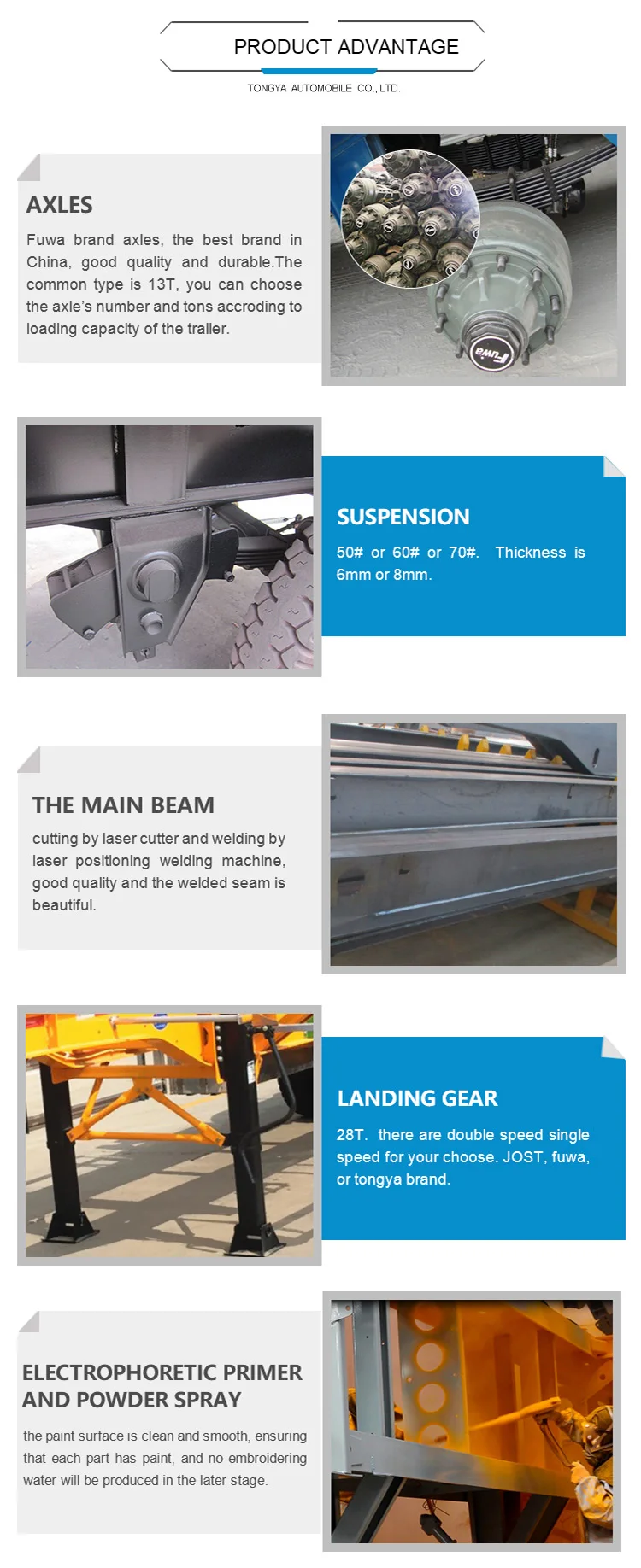 PRODUCT ADVANTAGE

TONGYA AUTOMOBILE CO., LTD.

AXLES

Fuwa brand axles, the best brand in China, good quality and durable.The common type is 13T, you can choose the axle's number and tons accroding to loading capacity of the trailer.

Fuwa

SUSPENSION

50# or 60# or 70#. Thickness is 6mm or 8mm.

THE MAIN BEAM

cutting by laser cutter and welding by laser positioning welding machine, good quality and the welded seam is beautiful.

LANDING GEAR

28T. there are double speed single speed for your choose. JOST, fuwa, or tongya brand.

ELECTROPHORETIC PRIMER AND POWDER SPRAY

the paint surface is clean and smooth, ensuring that each part has paint, and no embroidering water will be produced in the later stage.